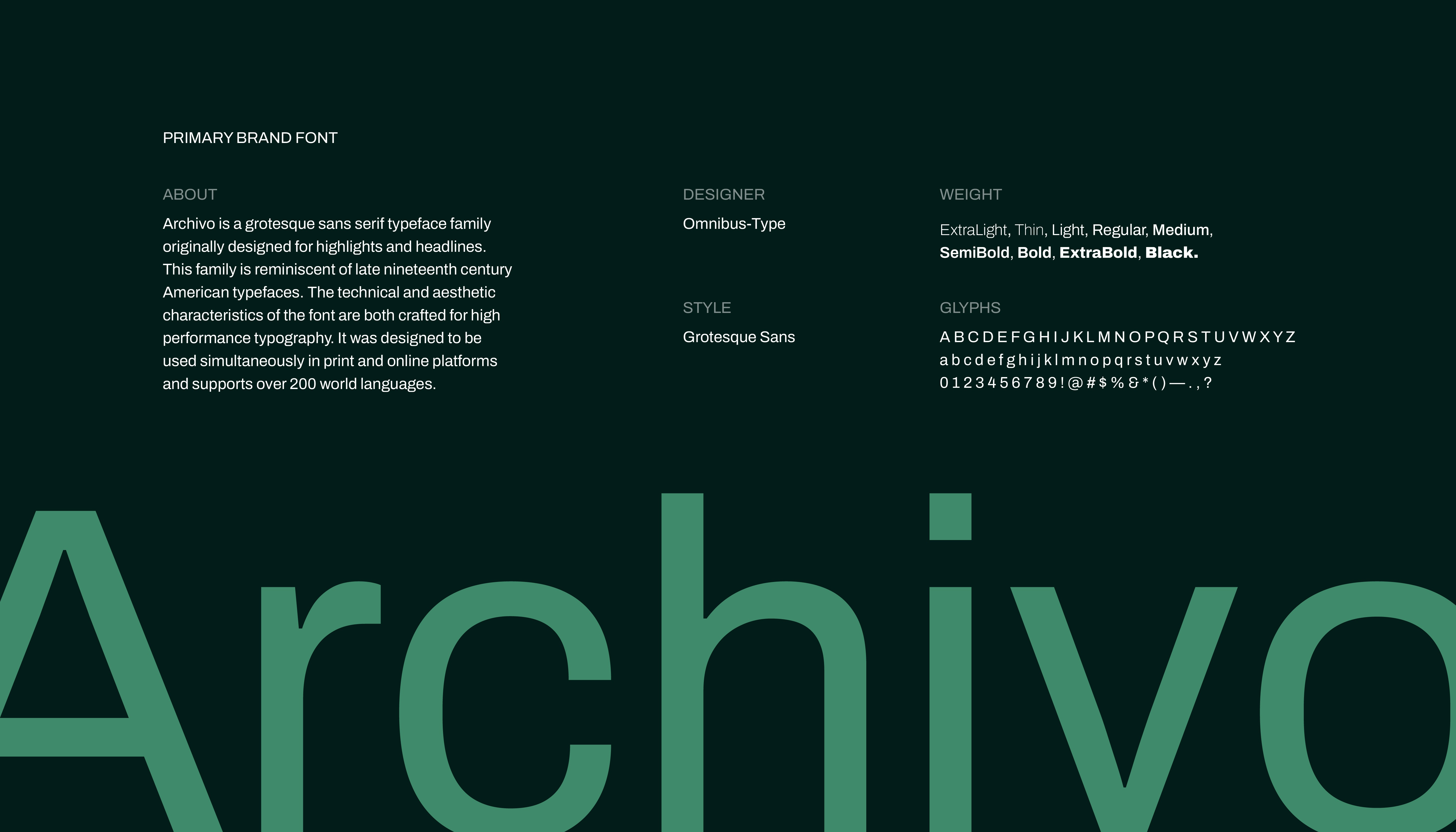 PRIMARY BRAND FONT

ABOUT

Archivo is a grotesque sans serif typeface family originally designed for highlights and headlines. This family is reminiscent of late nineteenth century American typefaces. The technical and aesthetic characteristics of the font are both crafted for high performance typography. It was designed to be used simultaneously in print and online platforms and supports over 200 world languages.

DESIGNER

Omnibus-Type

STYLE

Grotesque Sans

WEIGHT

ExtraLight, Thin, Light, Regular, Medium, SemiBold, Bold, ExtraBold, Black.

GLYPHS

A B C D E F G H I J K L M N O P Q R S T U V W X Y Z
a b c d e f g h i j k l m n o p q r s t u v w x y z
0 1 2 3 4 5 6 7 8 9 ! @ # $ % & * ( ) — . , ?

Archivo